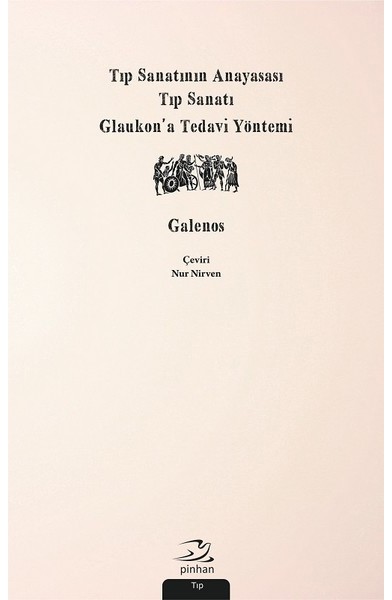 Tıp Sanatının Anayasası
Tıp Sanatı
Glaukon'a Tedavi Yöntemi

Galenos

Çeviri
Nur Nirven

pinhan

Tıp